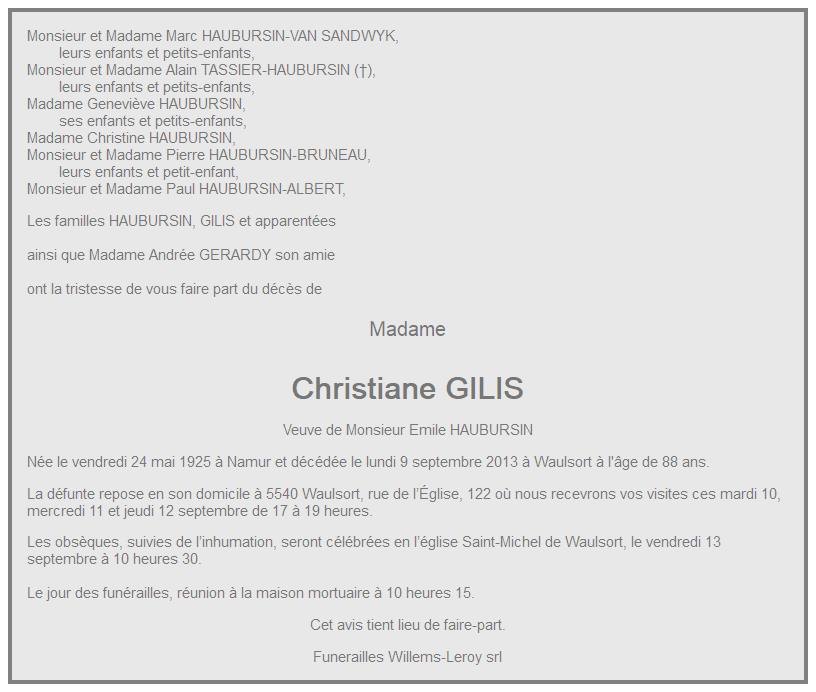 Monsieur et Madame Marc HAUBURSIN-VAN SANDWYK,
leurs enfants et petits-enfants,
Monsieur et Madame Alain TASSIER-HAUBURSIN (†),
leurs enfants et petits-enfants,
Madame Geneviève HAUBURSIN,
ses enfants et petits-enfants,
Madame Christine HAUBURSIN,
Monsieur et Madame Pierre HAUBURSIN-BRUNEAU,
leurs enfants et petit-enfant,
Monsieur et Madame Paul HAUBURSIN-ALBERT,

Les familles HAUBURSIN, GILIS et apparentées

ainsi que Madame Andrée GERARDY son amie

ont la tristesse de vous faire part du décès de

Madame

Christiane GILIS

Veuve de Monsieur Emile HAUBURSIN

Née le vendredi 24 mai 1925 à Namur et décédée le lundi 9 septembre 2013 à Waulsort à l'âge de 88 ans.

La défunte repose en son domicile à 5540 Waulsort, rue de l'Église, 122 où nous recevrons vos visites ces mardi 10, mercredi 11 et jeudi 12 septembre de 17 à 19 heures.

Les obsèques, suivies de l'inhumation, seront célébrées en l'église Saint-Michel de Waulsort, le vendredi 13 septembre à 10 heures 30.

Le jour des funérailles, réunion à la maison mortuaire à 10 heures 15.

Cet avis tient lieu de faire-part.

Funerailles Willems-Leroy srl